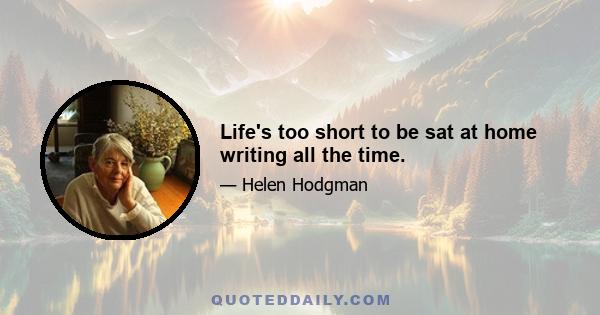 Life's too short to be sat at home writing all the time.

— Helen Hodgman

QUOTEDDAILY.COM